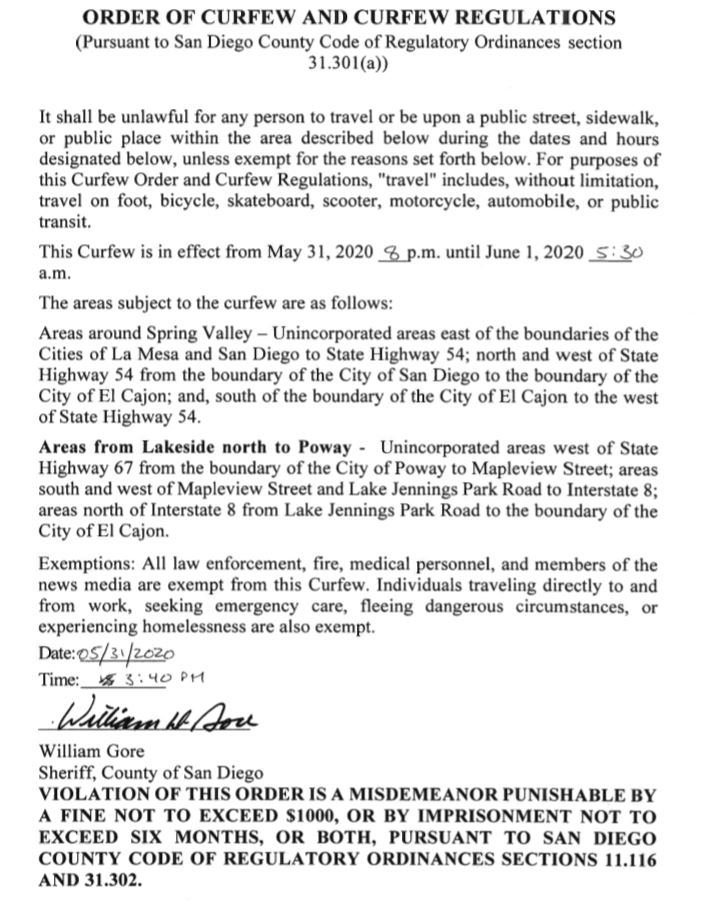 ORDER OF CURFEW AND CURFEW REGULATIONS
(Pursuant to San Diego County Code of Regulatory Ordinances section 31.301(a))

It shall be unlawful for any person to travel or be upon a public street, sidewalk, or public place within the area described below during the dates and hours designated below, unless exempt for the reasons set forth below. For purposes of this Curfew Order and Curfew Regulations, "travel" includes, without limitation, travel on foot, bicycle, skateboard, scooter, motorcycle, automobile, or public transit.

This Curfew is in effect from May 31, 2020 8 p.m. until June 1, 2020 5:30 a.m.

The areas subject to the curfew are as follows:

Areas around Spring Valley – Unincorporated areas east of the boundaries of the Cities of La Mesa and San Diego to State Highway 54; north and west of State Highway 54 from the boundary of the City of San Diego to the boundary of the City of El Cajon; and, south of the boundary of the City of El Cajon to the west of State Highway 54.

Areas from Lakeside north to Poway - Unincorporated areas west of State Highway 67 from the boundary of the City of Poway to Mapleview Street; areas south and west of Mapleview Street and Lake Jennings Park Road to Interstate 8; areas north of Interstate 8 from Lake Jennings Park Road to the boundary of the City of El Cajon.

Exemptions: All law enforcement, fire, medical personnel, and members of the news media are exempt from this Curfew. Individuals traveling directly to and from work, seeking emergency care, fleeing dangerous circumstances, or experiencing homelessness are also exempt.

Date: 05/31/2020
Time: 3:40 PM

William D Gore

William Gore
Sheriff, County of San Diego
VIOLATION OF THIS ORDER IS A MISDEMEANOR PUNISHABLE BY A FINE NOT TO EXCEED $1000, OR BY IMPRISONMENT NOT TO EXCEED SIX MONTHS, OR BOTH, PURSUANT TO SAN DIEGO COUNTY CODE OF REGULATORY ORDINANCES SECTIONS 11.116 AND 31.302.